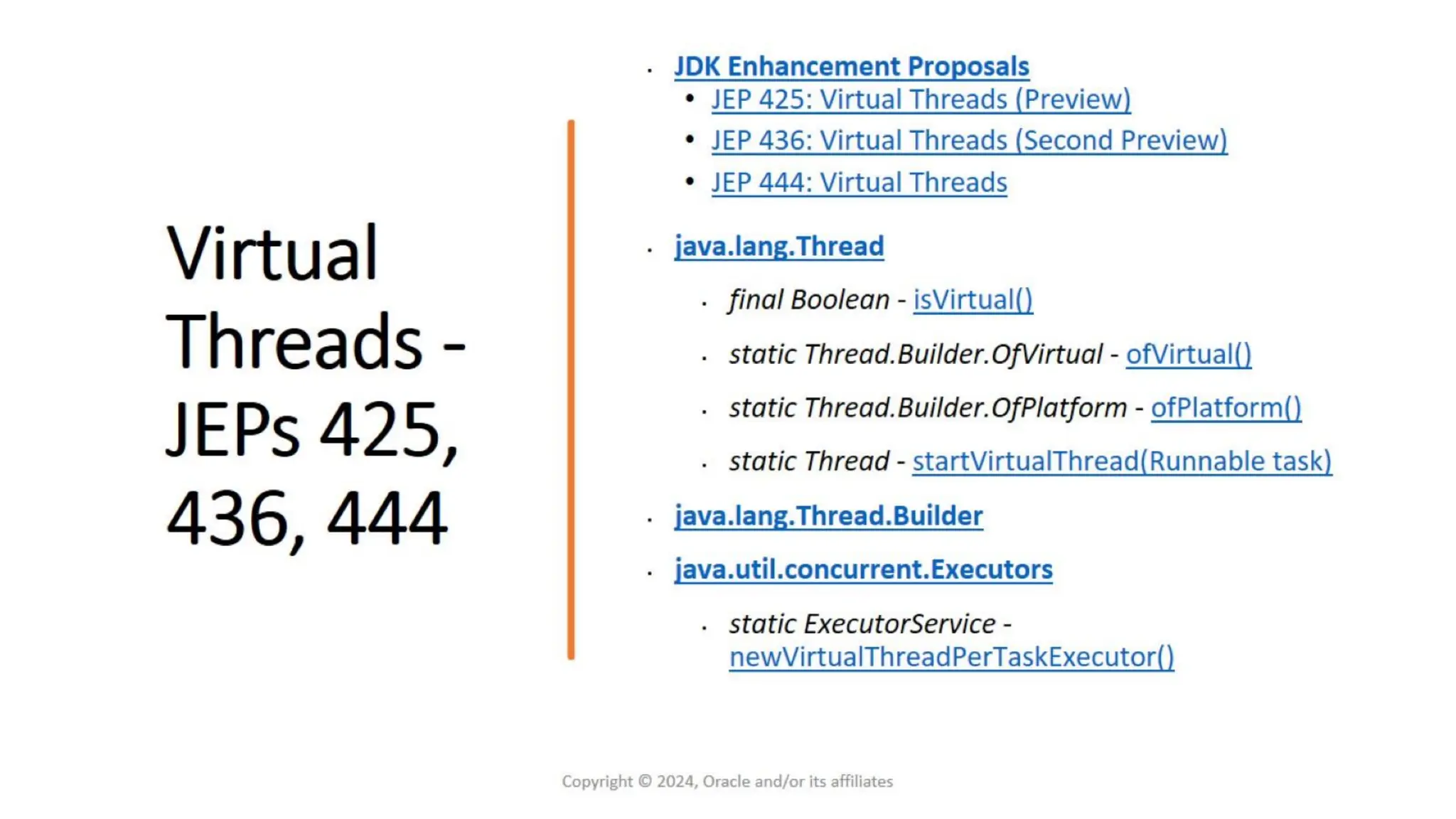 Virtual Threads - JEPs 425, 436, 444

- JDK Enhancement Proposals
  - JEP 425: Virtual Threads (Preview)
  - JEP 436: Virtual Threads (Second Preview)
  - JEP 444: Virtual Threads
- java.lang.Thread
  - final Boolean - isVirtual()
  - static Thread.Builder.OfVirtual - ofVirtual()
  - static Thread.Builder.OfPlatform - ofPlatform()
  - static Thread - startVirtualThread(Runnable task)
- java.lang.Thread.Builder
- java.util.concurrent.Executors
  - static ExecutorService - newVirtualThreadPerTaskExecutor()

Copyright © 2024, Oracle and/or its affiliates